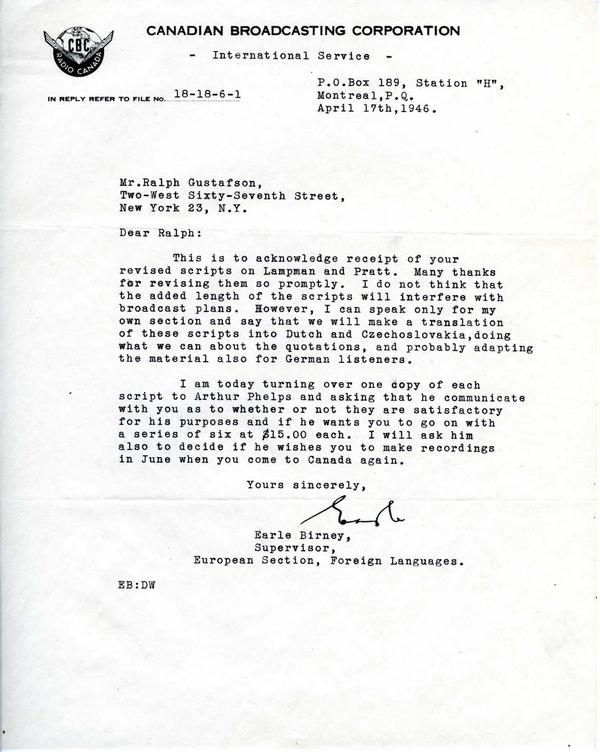 CBC RADIO CANADA

CANADIAN BROADCASTING CORPORATION

- International Service -

IN REPLY REFER TO FILE NO. 18-18-6-1

P.O.Box 189, Station "H", Montreal,P.Q. April 17th,1946.

Mr.Ralph Gustafson, Two-West Sixty-Seventh Street, New York 23, N.Y.

Dear Ralph:

This is to acknowledge receipt of your revised scripts on Lampman and Pratt. Many thanks for revising them so promptly. I do not think that the added length of the scripts will interfere with broadcast plans. However, I can speak only for my own section and say that we will make a translation of these scripts into Dutch and Czechoslovakia,doing what we can about the quotations, and probably adapting the material also for German listeners.

I am today turning over one copy of each script to Arthur Phelps and asking that he communicate with you as to whether or not they are satisfactory for his purposes and if he wants you to go on with a series of six at $15.00 each. I will ask him also to decide if he wishes you to make recordings in June when you come to Canada again.

Yours sincerely,

Earle

Earle Birney, Supervisor, European Section, Foreign Languages.

EB:DW